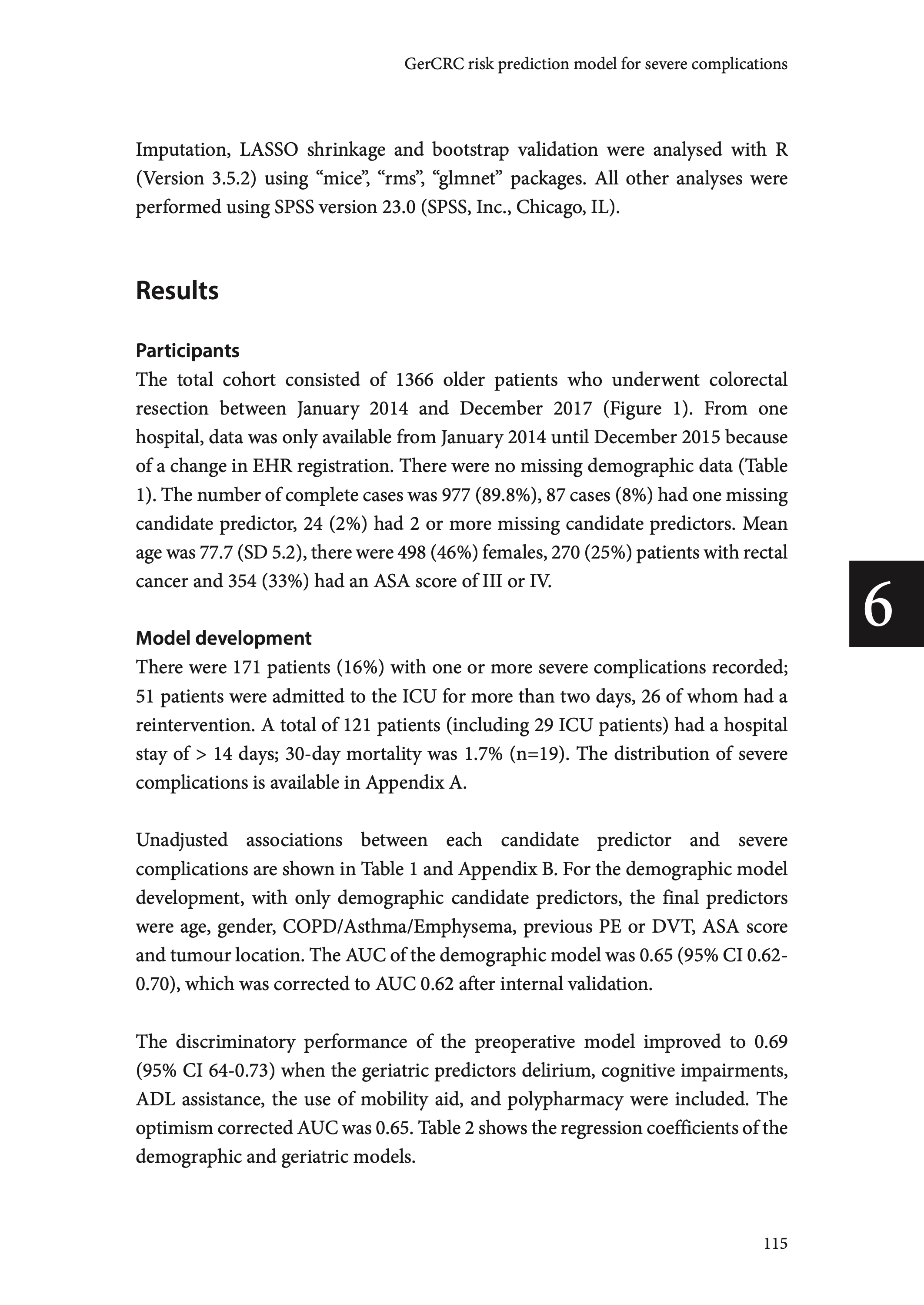 GerCRC risk prediction model for severe complications

Imputation, LASSO shrinkage and bootstrap validation were analysed with R (Version 3.5.2) using “mice”, “rms”, “glmnet” packages. All other analyses were performed using SPSS version 23.0 (SPSS, Inc., Chicago, IL).

Results

Participants
The total cohort consisted of 1366 older patients who underwent colorectal resection between January 2014 and December 2017 (Figure 1). From one hospital, data was only available from January 2014 until December 2015 because of a change in EHR registration. There were no missing demographic data (Table 1). The number of complete cases was 977 (89.8%), 87 cases (8%) had one missing candidate predictor, 24 (2%) had 2 or more missing candidate predictors. Mean age was 77.7 (SD 5.2), there were 498 (46%) females, 270 (25%) patients with rectal cancer and 354 (33%) had an ASA score of III or IV.

6

Model development
There were 171 patients (16%) with one or more severe complications recorded; 51 patients were admitted to the ICU for more than two days, 26 of whom had a reintervention. A total of 121 patients (including 29 ICU patients) had a hospital stay of > 14 days; 30-day mortality was 1.7% (n=19). The distribution of severe complications is available in Appendix A.

Unadjusted associations between each candidate predictor and severe complications are shown in Table 1 and Appendix B. For the demographic model development, with only demographic candidate predictors, the final predictors were age, gender, COPD/Asthma/Emphysema, previous PE or DVT, ASA score and tumour location. The AUC of the demographic model was 0.65 (95% CI 0.62-0.70), which was corrected to AUC 0.62 after internal validation.

The discriminatory performance of the preoperative model improved to 0.69 (95% CI 64-0.73) when the geriatric predictors delirium, cognitive impairments, ADL assistance, the use of mobility aid, and polypharmacy were included. The optimism corrected AUC was 0.65. Table 2 shows the regression coefficients of the demographic and geriatric models.

115